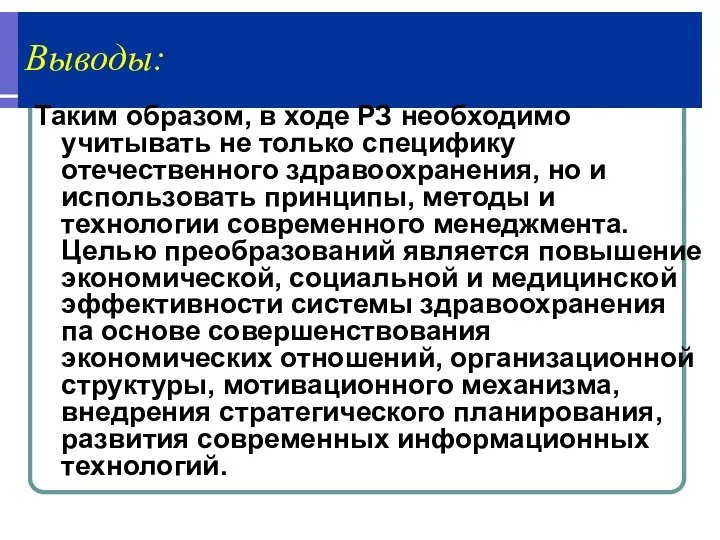 Выводы:

Таким образом, в ходе РЗ необходимо учитывать не только специфику отечественного здравоохранения, но и использовать принципы, методы и технологии современного менеджмента. Целью преобразований является повышение экономической, социальной и медицинской эффективности системы здравоохранения па основе совершенствования экономических отношений, организационной структуры, мотивационного механизма, внедрения стратегического планирования, развития современных информационных технологий.